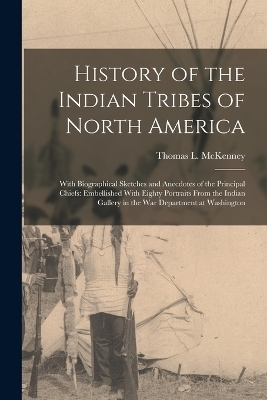 History of the Indian Tribes of North America

Thomas L. McKenney

With Biographical Sketches and Anecdotes of the Principal Chiefs: Embellished With Eighty Portraits From the Indian Gallery in the War Department at Washington